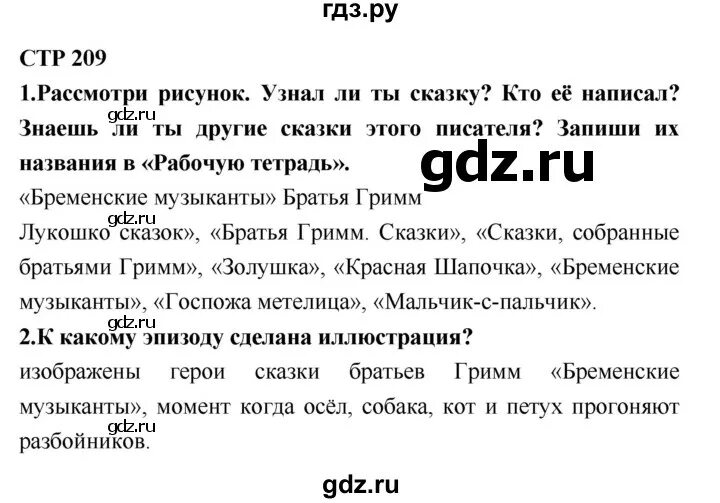 гдз.ру

СТР 209

1.Рассмотри рисунок. Узнал ли ты сказку? Кто её написал? Знаешь ли ты другие сказки этого писателя? Запиши их названия в «Рабочую тетрадь».

gdz.ru

gdz.ru

«Бременские музыканты» Братья Гримм

gdz.ru

Лукошко сказок», «Братья Гримм. Сказки», «Сказки, собранные братьями Гримм», «Золушка», «Красная Шапочка», «Бременские музыканты», «Госпожа метелица», «Мальчик-с-пальчик».

gdz.ru

2.К какому эпизоду сделана иллюстрация?

изображены герои сказки братьев Гримм «Бременские музыканты», момент когда осёл, собака, кот и петух прогоняют разбойников.

gdz.ru

gdz.ru